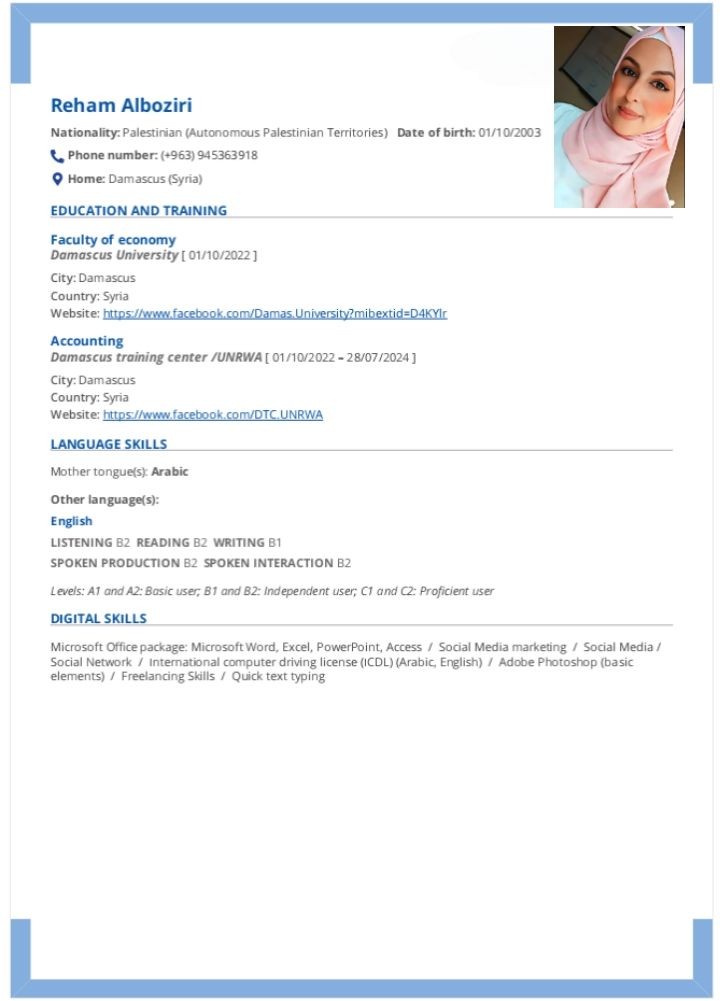 Reham Alboziri

Nationality: Palestinian (Autonomous Palestinian Territories) Date of birth: 01/10/2003

Phone number: (+963) 945363918

Home: Damascus (Syria)

EDUCATION AND TRAINING

Faculty of economy
Damascus University [ 01/10/2022 ]

City: Damascus
Country: Syria
Website: https://www.facebook.com/Damas.University?mibextid=D4KYlr

Accounting
Damascus training center /UNRWA [ 01/10/2022 – 28/07/2024 ]

City: Damascus
Country: Syria
Website: https://www.facebook.com/DTC.UNRWA

LANGUAGE SKILLS

Mother tongue(s): Arabic

Other language(s):

English
LISTENING B2 READING B2 WRITING B1
SPOKEN PRODUCTION B2 SPOKEN INTERACTION B2

Levels: A1 and A2: Basic user; B1 and B2: Independent user; C1 and C2: Proficient user

DIGITAL SKILLS

Microsoft Office package: Microsoft Word, Excel, PowerPoint, Access / Social Media marketing / Social Media / Social Network / International computer driving license (ICDL) (Arabic, English) / Adobe Photoshop (basic elements) / Freelancing Skills / Quick text typing